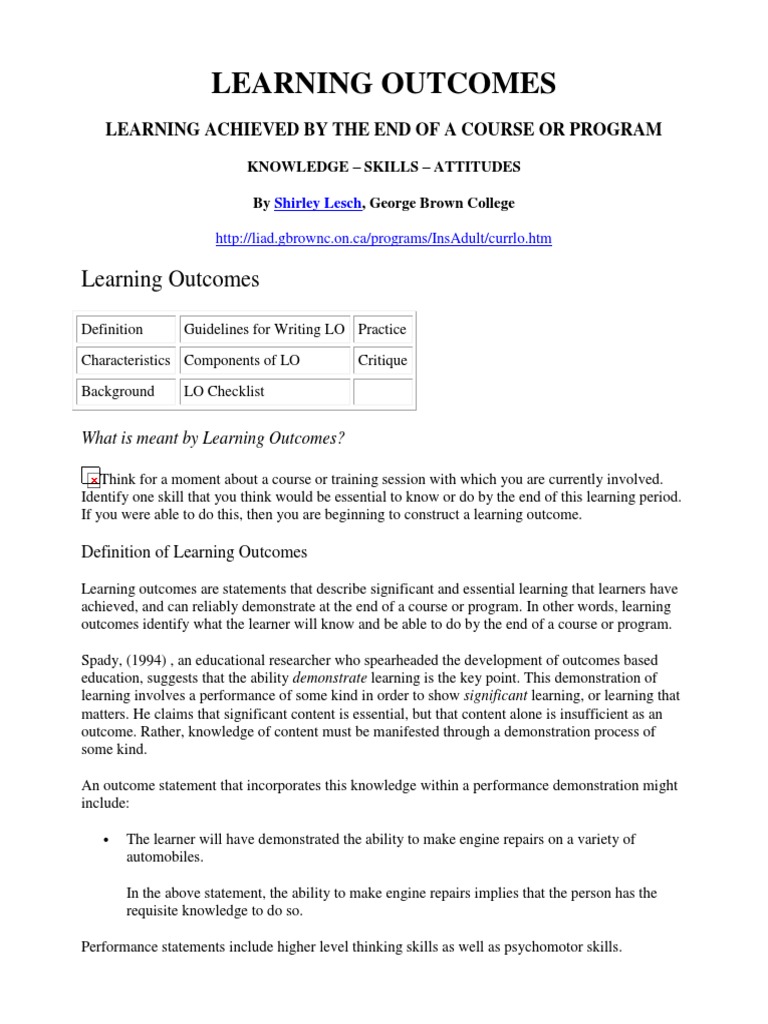 LEARNING OUTCOMES

LEARNING ACHIEVED BY THE END OF A COURSE OR PROGRAM

KNOWLEDGE – SKILLS – ATTITUDES

By Shirley Lesch, George Brown College

http://liad.gbrownc.on.ca/programs/InsAdult/currlo.htm

Learning Outcomes

| Definition | Guidelines for Writing LO | Practice |
|---|---|---|
| Characteristics | Components of LO | Critique |
| Background | LO Checklist | |

What is meant by Learning Outcomes?

Think for a moment about a course or training session with which you are currently involved. Identify one skill that you think would be essential to know or do by the end of this learning period. If you were able to do this, then you are beginning to construct a learning outcome.

Definition of Learning Outcomes

Learning outcomes are statements that describe significant and essential learning that learners have achieved, and can reliably demonstrate at the end of a course or program. In other words, learning outcomes identify what the learner will know and be able to do by the end of a course or program.

Spady, (1994) , an educational researcher who spearheaded the development of outcomes based education, suggests that the ability demonstrate learning is the key point. This demonstration of learning involves a performance of some kind in order to show significant learning, or learning that matters. He claims that significant content is essential, but that content alone is insufficient as an outcome. Rather, knowledge of content must be manifested through a demonstration process of some kind.

An outcome statement that incorporates this knowledge within a performance demonstration might include:

• The learner will have demonstrated the ability to make engine repairs on a variety of automobiles.

In the above statement, the ability to make engine repairs implies that the person has the requisite knowledge to do so.

Performance statements include higher level thinking skills as well as psychomotor skills.